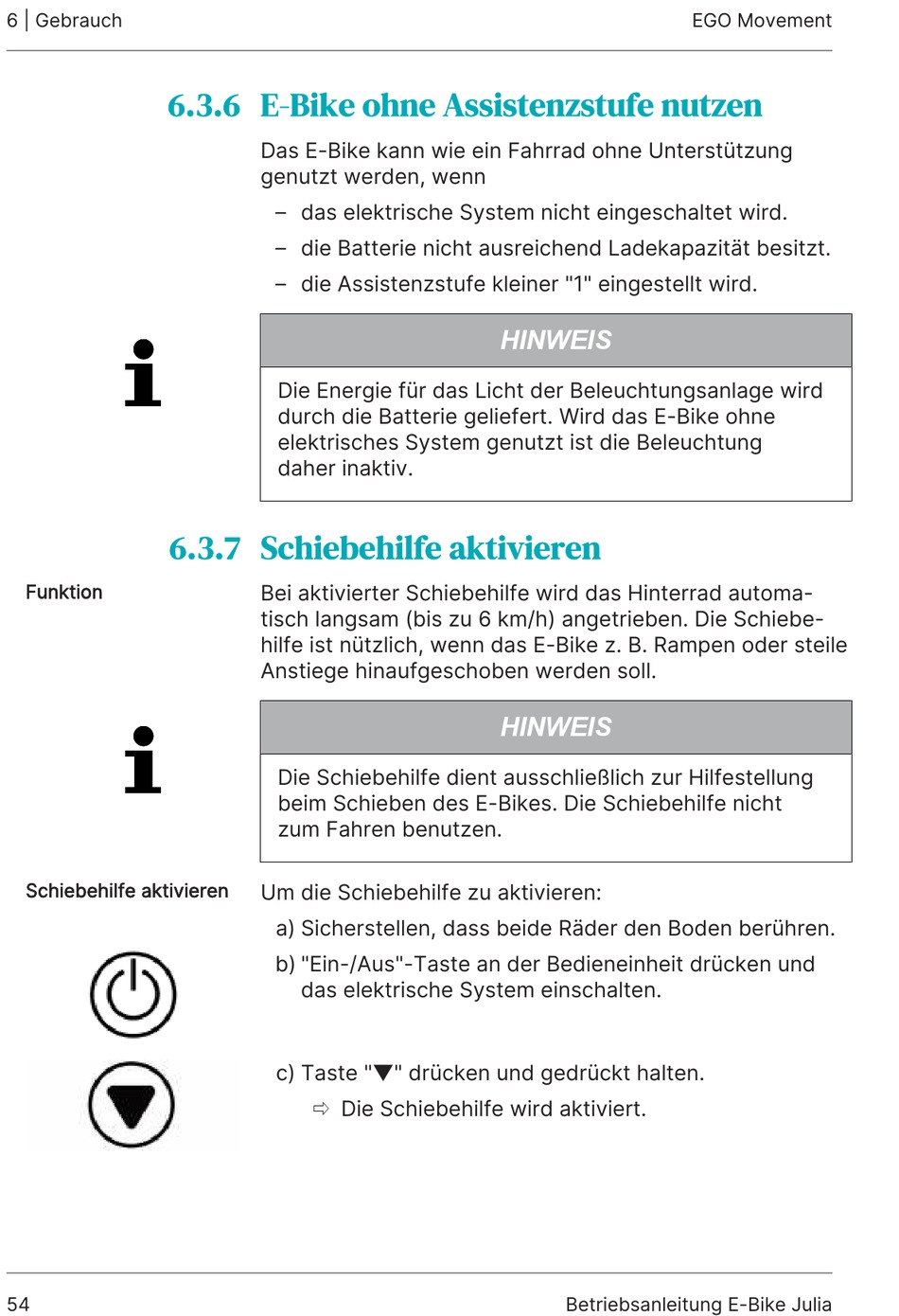 6 | Gebrauch

EGO Movement

6.3.6 E-Bike ohne Assistenzstufe nutzen

Das E-Bike kann wie ein Fahrrad ohne Unterstützung genutzt werden, wenn

– das elektrische System nicht eingeschaltet wird.
– die Batterie nicht ausreichend Ladekapazität besitzt.
– die Assistenzstufe kleiner "1" eingestellt wird.

HINWEIS

Die Energie für das Licht der Beleuchtungsanlage wird durch die Batterie geliefert. Wird das E-Bike ohne elektrisches System genutzt ist die Beleuchtung daher inaktiv.

6.3.7 Schiebehilfe aktivieren

Funktion

Bei aktivierter Schiebehilfe wird das Hinterrad automatisch langsam (bis zu 6 km/h) angetrieben. Die Schiebehilfe ist nützlich, wenn das E-Bike z. B. Rampen oder steile Anstiege hinaufgeschoben werden soll.

HINWEIS

Die Schiebehilfe dient ausschließlich zur Hilfestellung beim Schieben des E-Bikes. Die Schiebehilfe nicht zum Fahren benutzen.

Schiebehilfe aktivieren

Um die Schiebehilfe zu aktivieren:

a) Sicherstellen, dass beide Räder den Boden berühren.
b) "Ein-/Aus"-Taste an der Bedieneinheit drücken und das elektrische System einschalten.

c) Taste "▼" drücken und gedrückt halten.
⇨ Die Schiebehilfe wird aktiviert.

54

Betriebsanleitung E-Bike Julia